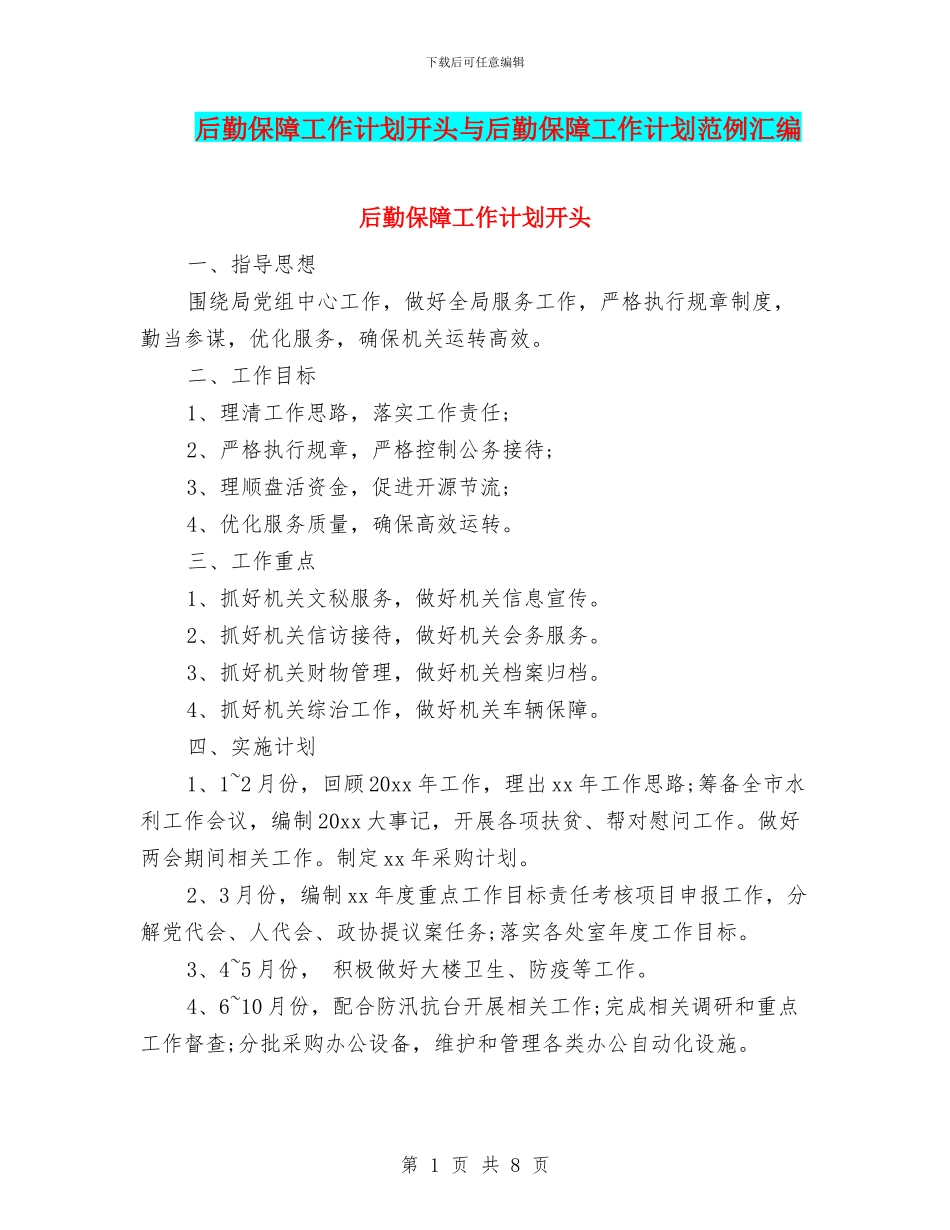 下载后可任意编辑

后勤保障工作计划开头与后勤保障工作计划范例汇编

后勤保障工作计划开头

一、指导思想

围绕局党组中心工作，做好全局服务工作，严格执行规章制度，勤当参谋，优化服务，确保机关运转高效。

二、工作目标

1、理清工作思路，落实工作责任；

2、严格执行规章，严格控制公务接待；

3、理顺盘活资金，促进开源节流；

4、优化服务质量，确保高效运转。

三、工作重点

1、抓好机关文秘服务，做好机关信息宣传。

2、抓好机关信访接待，做好机关会务服务。

3、抓好机关财物管理，做好机关档案归档。

4、抓好机关综治工作，做好机关车辆保障。

四、实施计划

1、1~2月份，回顾20xx年工作，理出xx年工作思路;筹备全市水利工作会议，编制20xx大事记，开展各项扶贫、帮对慰问工作。做好两会期间相关工作。制定xx年采购计划。

2、3月份，编制xx年度重点工作目标责任考核项目申报工作，分解党代会、人代会、政协提议案任务;落实各处室年度工作目标。

3、4~5月份， 积极做好大楼卫生、防疫等工作。

4、6~10月份，配合防汛抗台开展相关工作;完成相关调研和重点工作督查;分批采购办公设备，维护和管理各类办公自动化设施。

第 1 页 共 8 页